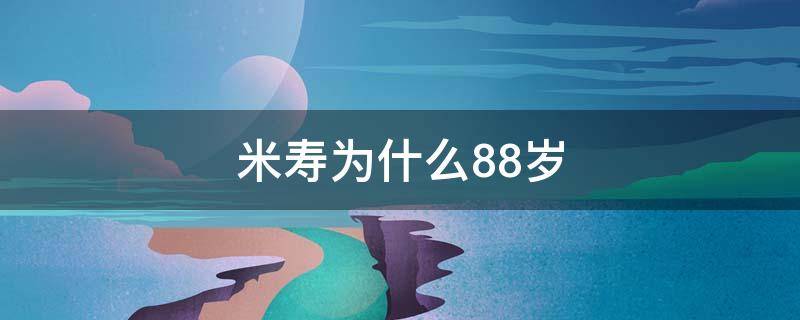 米寿为什么88岁